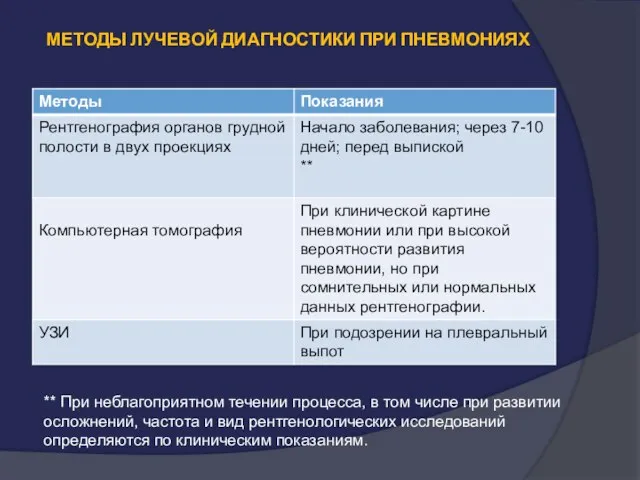 МЕТОДЫ ЛУЧЕВОЙ ДИАГНОСТИКИ ПРИ ПНЕВМОНИЯХ

| Методы | Показания |
|---|---|
| Рентгенография органов грудной полости в двух проекциях | Начало заболевания; через 7-10 дней; перед выпиской ** |
| Компьютерная томография | При клинической картине пневмонии или при высокой вероятности развития пневмонии, но при сомнительных или нормальных данных рентгенографии. |
| УЗИ | При подозрении на плевральный выпот |

** При неблагоприятном течении процесса, в том числе при развитии осложнений, частота и вид рентгенологических исследований определяются по клиническим показаниям.